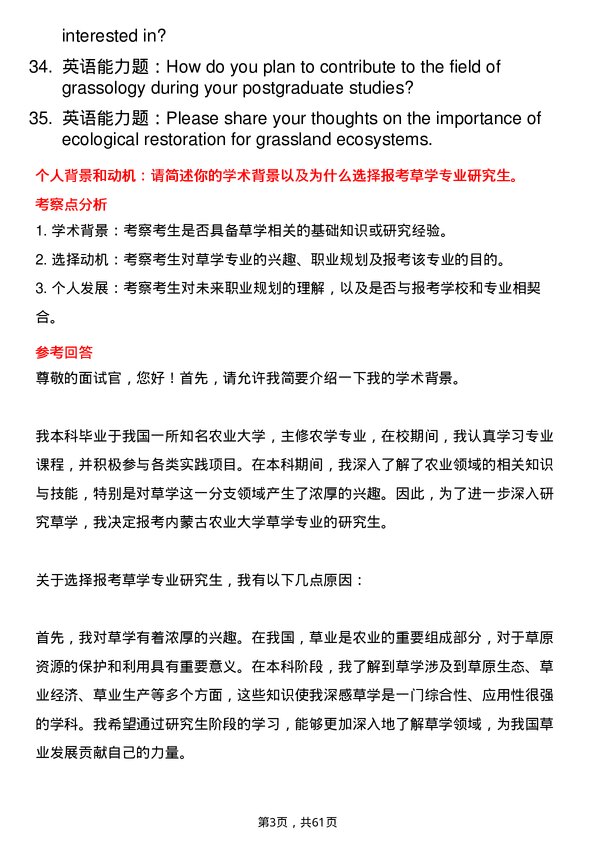 interested in?

34. 英语能力题：How do you plan to contribute to the field of grassology during your postgraduate studies?

35. 英语能力题：Please share your thoughts on the importance of ecological restoration for grassland ecosystems.

个人背景和动机：请简述你的学术背景以及为什么选择报考草学专业研究生。

考察点分析

1. 学术背景：考察考生是否具备草学相关的基础知识或研究经验。

2. 选择动机：考察考生对草学专业的兴趣、职业规划及报考该专业的目的。

3. 个人发展：考察考生对未来职业规划的理解，以及是否与报考学校和专业相契合。

参考回答

尊敬的面试官，您好！首先，请允许我简要介绍一下我的学术背景。

我本科毕业于我国一所知名农业大学，主修农学专业，在校期间，我认真学习专业课程，并积极参与各类实践项目。在本科期间，我深入了解了农业领域的相关知识与技能，特别是对草学这一分支领域产生了浓厚的兴趣。因此，为了进一步深入研究草学，我决定报考内蒙古农业大学草学专业的研究生。

关于选择报考草学专业研究生，我有以下几点原因：

首先，我对草学有着浓厚的兴趣。在我国，草业是农业的重要组成部分，对于草原资源的保护和利用具有重要意义。在本科阶段，我了解到草学涉及到草原生态、草业经济、草业生产等多个方面，这些知识使我深感草学是一门综合性、应用性很强的学科。我希望通过研究生阶段的学习，能够更加深入地了解草学领域，为我国草业发展贡献自己的力量。

第3页，共61页